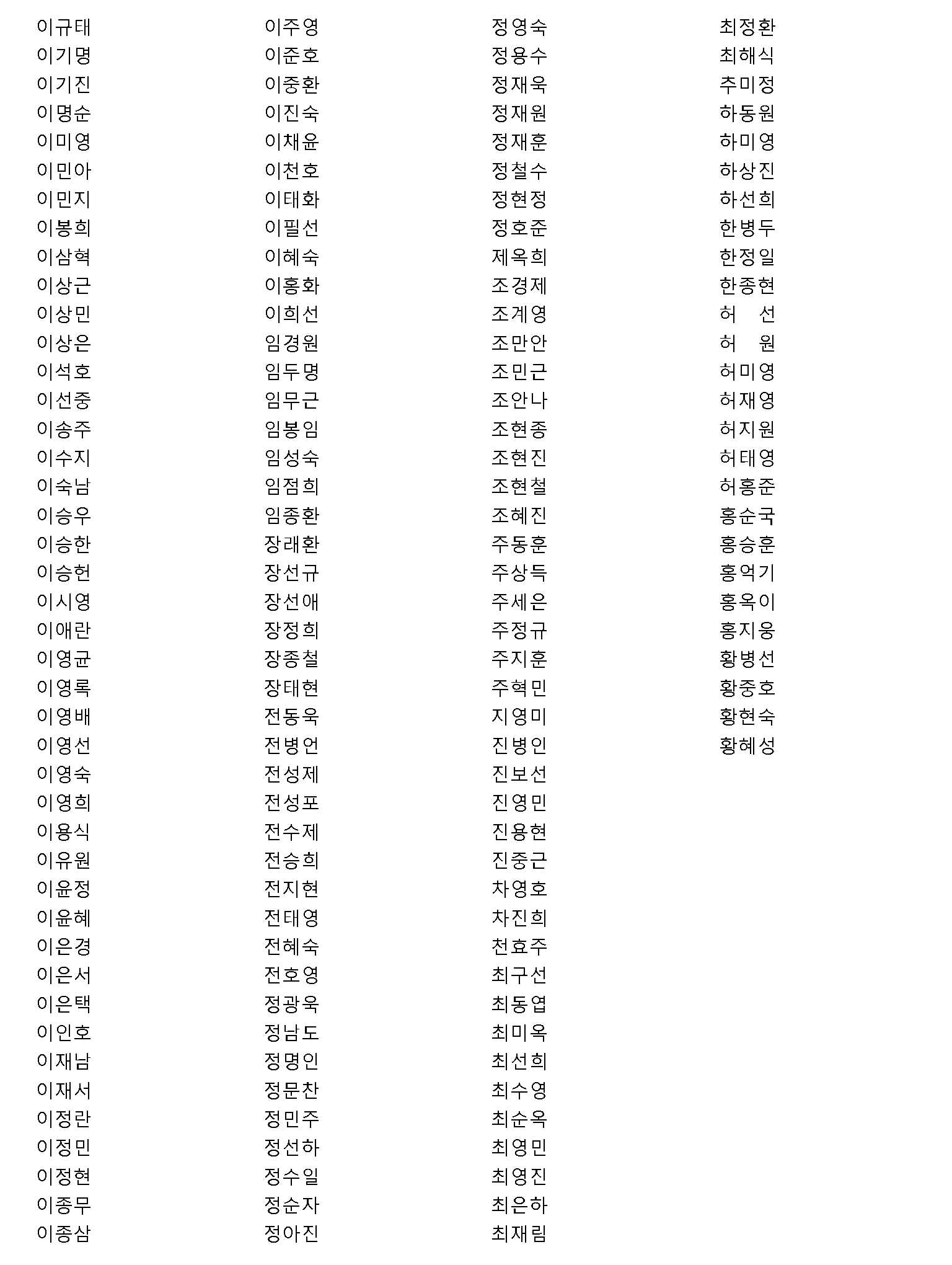 이규태
이기명
이기진
이명순
이미영
이민아
이민지
이봉희
이삼혁
이상근
이상민
이상은
이석호
이선중
이송주
이수지
이숙남
이승우
이승한
이승헌
이시영
이애란
이영균
이영록
이영배
이영선
이영숙
이영희
이용식
이유원
이윤정
이윤혜
이은경
이은서
이은택
이인호
이재남
이재서
이정란
이정민
이정현
이종무
이종삼

이주영
이준호
이중환
이진숙
이채윤
이천호
이태화
이필선
이혜숙
이홍화
이희선
임경원
임두명
임무근
임봉임
임성숙
임점희
임종환
장래환
장선규
장선애
장정희
장종철
장태현
전동욱
전병언
전성제
전성포
전수제
전승희
전지현
전태영
전혜숙
전호영
정광욱
정남도
정명인
정문찬
정민주
정선하
정수일
정순자
정아진

정영숙
정용수
정재욱
정재원
정재훈
정철수
정현정
정호준
제옥희
조경제
조계영
조만안
조민근
조안나
조현종
조현진
조현철
조혜진
주동훈
주상득
주세은
주정규
주지훈
주혁민
지영미
진병인
진보선
진영민
진용현
진중근
차영호
차진희
천효주
최구선
최동엽
최미옥
최선희
최수영
최순옥
최영민
최영진
최은하
최재림

최정환
최해식
추미정
하동원
하미영
하상진
하선희
한병두
한정일
한종현
허 선
허 원
허미영
허재영
허지원
허태영
허홍준
홍순국
홍승훈
홍억기
홍옥이
홍지웅
황병선
황중호
황현숙
황혜성